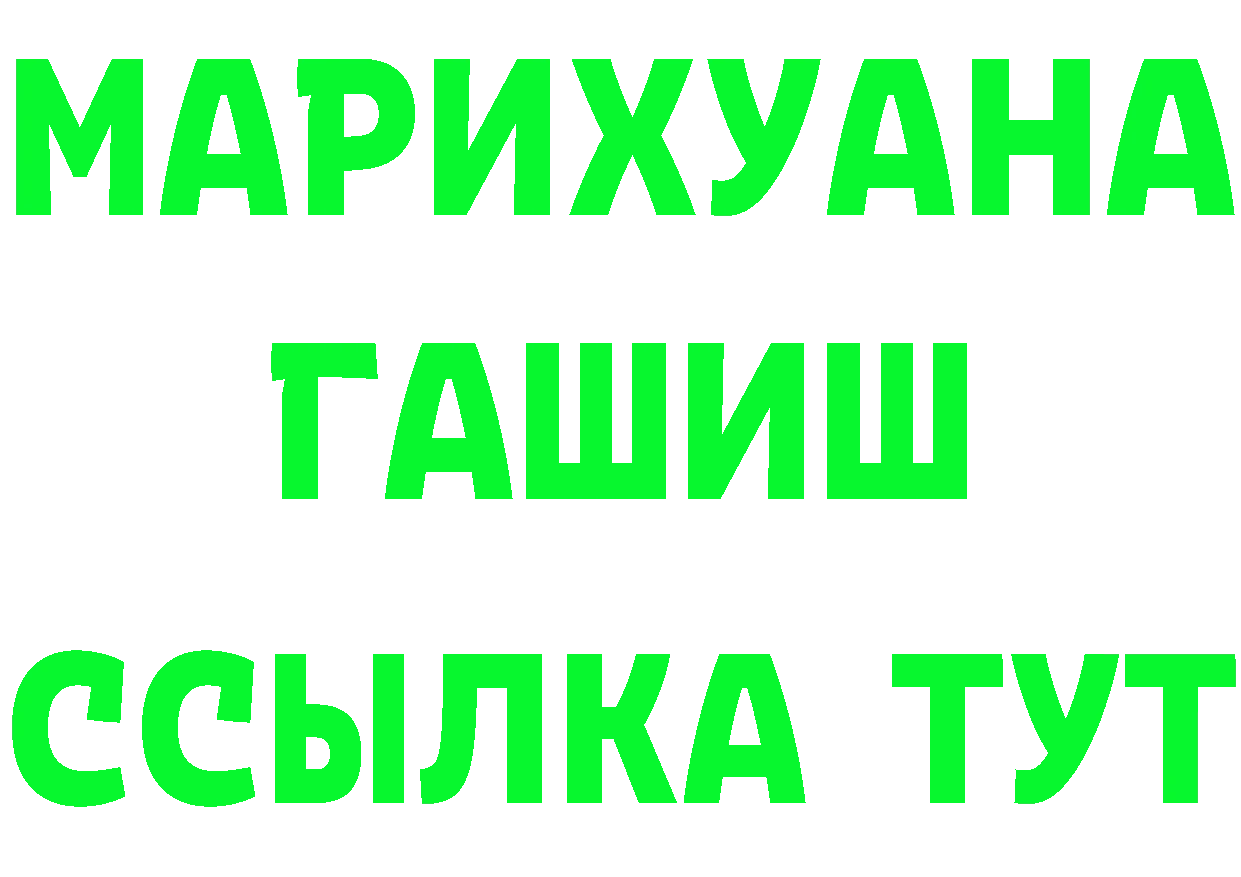 МАРИХУАНА
ГАШИШ
ССЫЛКА ТУТ